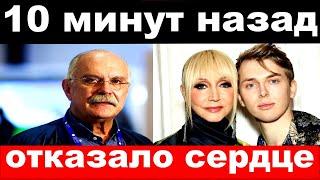 10 минут назад

отказало сердце